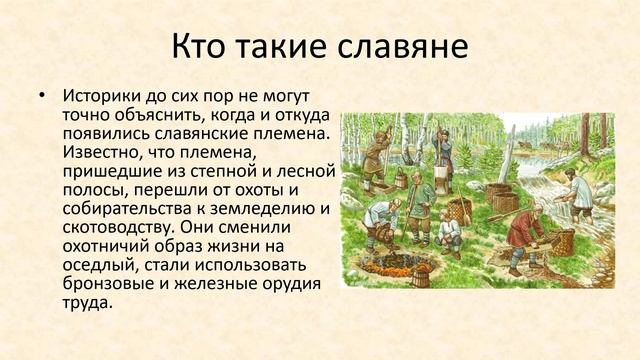 Кто такие славяне

• Историки до сих пор не могут точно объяснить, когда и откуда появились славянские племена. Известно, что племена, пришедшие из степной и лесной полосы, перешли от охоты и собирательства к земледелию и скотоводству. Они сменили охотничий образ жизни на оседлый, стали использовать бронзовые и железные орудия труда.